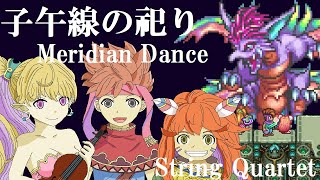 子午線の祀り
Meridian Dance

String Quartet